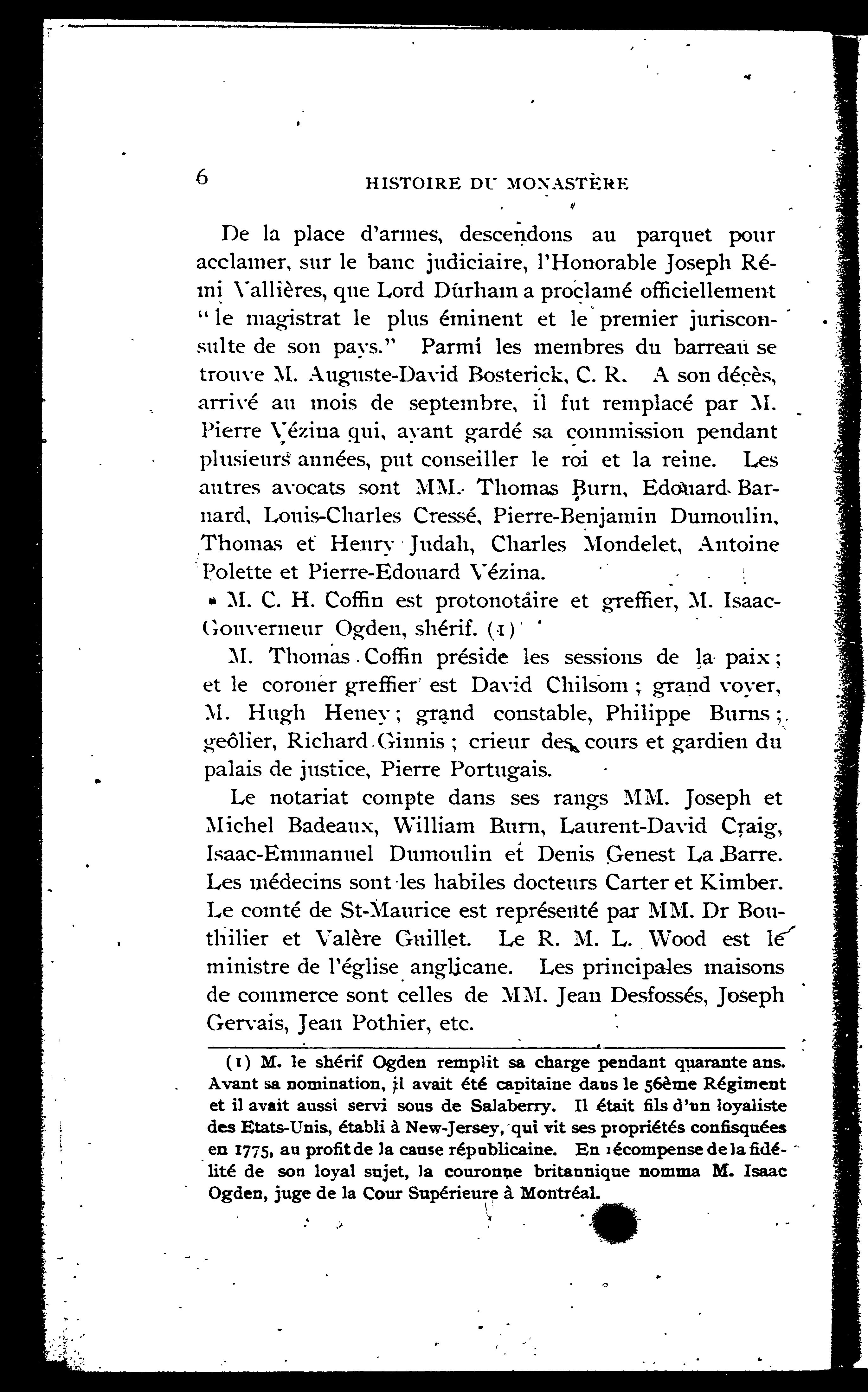 6 HISTOIRE DU MONASTÈRE

De la place d'armes, descendons au parquet pour acclamer, sur le banc judiciaire, l'Honorable Joseph Rémi Vallières, que Lord Durham a proclamé officiellement "le magistrat le plus éminent et le premier jurisconsulte de son pays." Parmi les membres du barreau se trouve M. Auguste-David Bosterick, C. R. A son décès, arrivé au mois de septembre, il fut remplacé par M. Pierre Vézina qui, ayant gardé sa commission pendant plusieurs années, put conseiller le roi et la reine. Les autres avocats sont MM. Thomas Burn, Edouard Barnard, Louis-Charles Cressé, Pierre-Benjamin Dumoulin, Thomas et Henry Judah, Charles Mondelet, Antoine Polette et Pierre-Edouard Vézina.

M. C. H. Coffin est protonotaire et greffier, M. Isaac-Gouverneur Ogden, shérif. (1)

M. Thomas Coffin préside les sessions de la paix; et le coroner greffier est David Chilsom; grand voyer, M. Hugh Heney; grand constable, Philippe Burns; geôlier, Richard Ginnis; crieur des cours et gardien du palais de justice, Pierre Portugais.

Le notariat compte dans ses rangs MM. Joseph et Michel Badeaux, William Burn, Laurent-David Craig, Isaac-Emmanuel Dumoulin et Denis Genest La Barre. Les médecins sont les habiles docteurs Carter et Kimber. Le comté de St-Maurice est représenté par MM. Dr Bouthilier et Valère Guillet. Le R. M. L. Wood est le ministre de l'église anglicane. Les principales maisons de commerce sont celles de MM. Jean Desfossés, Joseph Gervais, Jean Pothier, etc.

(1) M. le shérif Ogden remplit sa charge pendant quarante ans. Avant sa nomination, il avait été capitaine dans le 56ème Régiment et il avait aussi servi sous de Salaberry. Il était fils d'un loyaliste des Etats-Unis, établi à New-Jersey, qui vit ses propriétés confisquées en 1775, au profit de la cause républicaine. En récompense de la fidélité de son loyal sujet, la couronne britannique nomma M. Isaac Ogden, juge de la Cour Supérieure à Montréal.